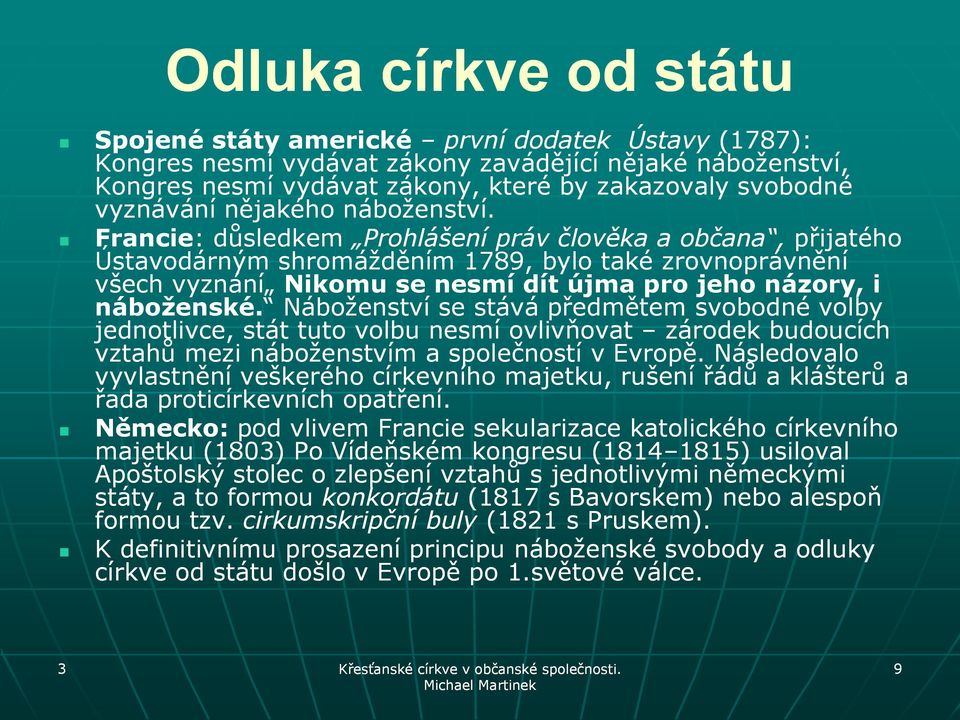 Odluka církve od státu

Spojené státy americké – první dodatek Ústavy (1787): Kongres nesmí vydávat zákony zavádějící nějaké náboženství, Kongres nesmí vydávat zákony, které by zakazovaly svobodné vyznávání nějakého náboženství.

Francie: důsledkem „Prohlášení práv člověka a občana“, přijatého Ústavodárným shromážděním 1789, bylo také zrovnoprávnění všech vyznání„ Nikomu se nesmí dít újma pro jeho názory, i náboženské.“ Náboženství se stává předmětem svobodné volby jednotlivce, stát tuto volbu nesmí ovlivňovat – zárodek budoucích vztahů mezi náboženstvím a společností v Evropě. Následovalo vyvlastnění veškerého církevního majetku, rušení řádů a klášterů a řada proticírkevních opatření.

Německo: pod vlivem Francie sekularizace katolického církevního majetku (1803) Po Vídeňském kongresu (1814–1815) usiloval Apoštolský stolec o zlepšení vztahů s jednotlivými německými státy, a to formou konkordátu (1817 s Bavorskem) nebo alespoň formou tzv. cirkumskripční buly (1821 s Pruskem).

K definitivnímu prosazení principu náboženské svobody a odluky církve od státu došlo v Evropě po 1.světové válce.

3

Křesťanské církve v občanské společnosti. Michael Martinek

9